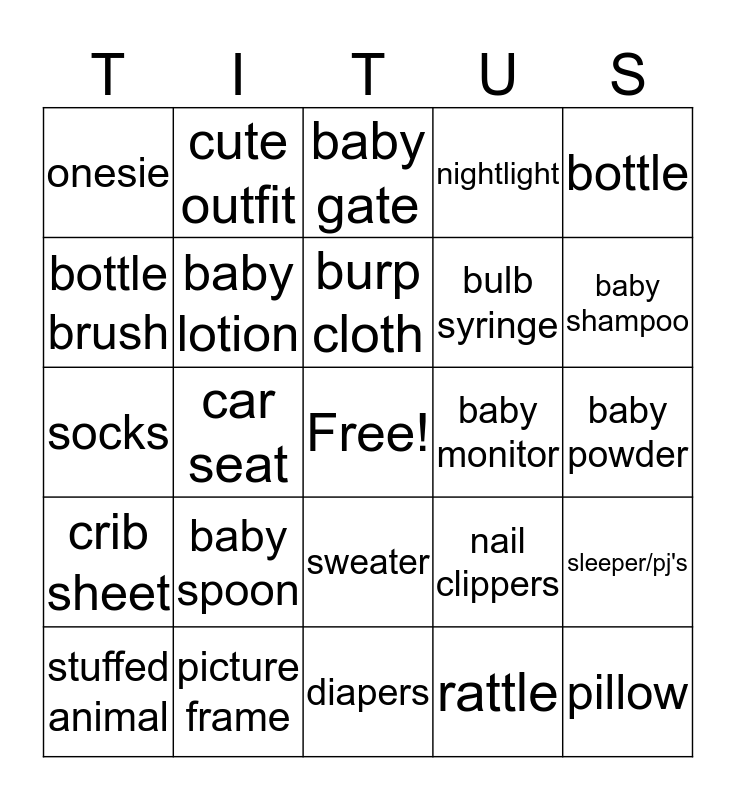 | T | I | T | U | S |
|---|---|---|---|---|
| onesie | cute outfit | baby gate | nightlight | bottle |
| bottle brush | baby lotion | burp cloth | bulb syringe | baby shampoo |
| socks | car seat | Free! | baby monitor | baby powder |
| crib sheet | baby spoon | sweater | nail clippers | sleeper/pj's |
| stuffed animal | picture frame | diapers | rattle | pillow |